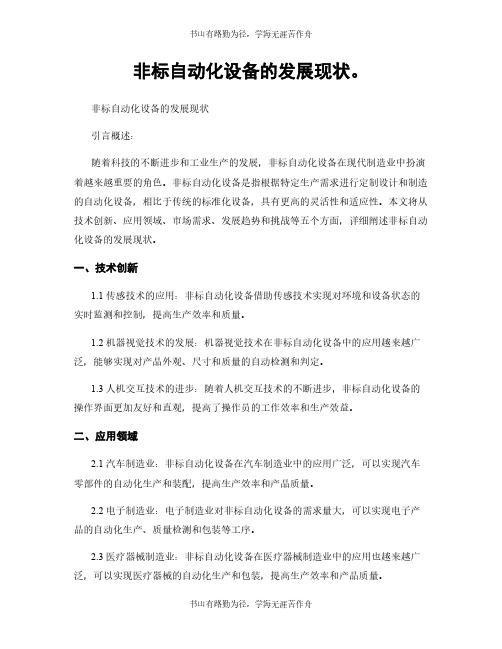 书山有路勤为径，学海无涯苦作舟

非标自动化设备的发展现状。

非标自动化设备的发展现状

引言概述：

随着科技的不断进步和工业生产的发展，非标自动化设备在现代制造业中扮演着越来越重要的角色。非标自动化设备是指根据特定生产需求进行定制设计和制造的自动化设备，相比于传统的标准化设备，具有更高的灵活性和适应性。本文将从技术创新、应用领域、市场需求、发展趋势和挑战等五个方面，详细阐述非标自动化设备的发展现状。

一、技术创新

1.1 传感技术的应用：非标自动化设备借助传感技术实现对环境和设备状态的实时监测和控制，提高生产效率和质量。

1.2 机器视觉技术的发展：机器视觉技术在非标自动化设备中的应用越来越广泛，能够实现对产品外观、尺寸和质量的自动检测和判定。

1.3 人机交互技术的进步：随着人机交互技术的不断进步，非标自动化设备的操作界面更加友好和直观，提高了操作员的工作效率和生产效益。

二、应用领域

2.1 汽车制造业：非标自动化设备在汽车制造业中的应用广泛，可以实现汽车零部件的自动化生产和装配，提高生产效率和产品质量。

2.2 电子制造业：电子制造业对非标自动化设备的需求量大，可以实现电子产品的自动化生产、质量检测和包装等工序。

2.3 医疗器械制造业：非标自动化设备在医疗器械制造业中的应用也越来越广泛，可以实现医疗器械的自动化生产和包装，提高生产效率和产品质量。

书山有路勤为径，学海无涯苦作舟